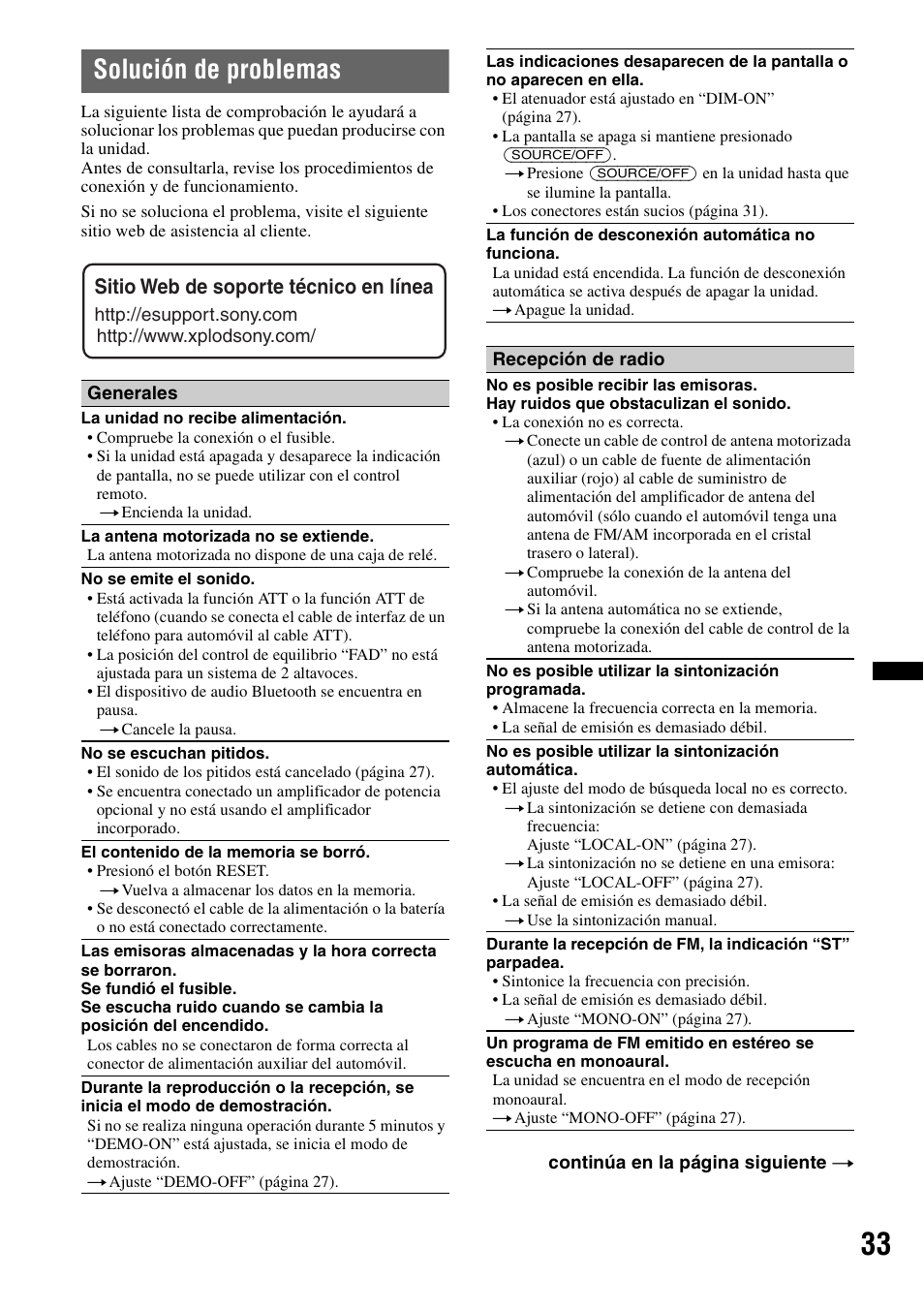 Solución de problemas

La siguiente lista de comprobación le ayudará a solucionar los problemas que puedan producirse con la unidad.
Antes de consultarla, revise los procedimientos de conexión y de funcionamiento.

Si no se soluciona el problema, visite el siguiente sitio web de asistencia al cliente.

Sitio Web de soporte técnico en línea
http://esupport.sony.com
http://www.xplodsony.com/

Generales

La unidad no recibe alimentación.
• Compruebe la conexión o el fusible.
• Si la unidad está apagada y desaparece la indicación de pantalla, no se puede utilizar con el control remoto.
→ Encienda la unidad.

La antena motorizada no se extiende.
La antena motorizada no dispone de una caja de relé.

No se emite el sonido.
• Está activada la función ATT o la función ATT de teléfono (cuando se conecta el cable de interfaz de un teléfono para automóvil al cable ATT).
• La posición del control de equilibrio “FAD” no está ajustada para un sistema de 2 altavoces.
• El dispositivo de audio Bluetooth se encuentra en pausa.
→ Cancele la pausa.

No se escuchan pitidos.
• El sonido de los pitidos está cancelado (página 27).
• Se encuentra conectado un amplificador de potencia opcional y no está usando el amplificador incorporado.

El contenido de la memoria se borró.
• Presionó el botón RESET.
→ Vuelva a almacenar los datos en la memoria.
• Se desconectó el cable de la alimentación o la batería o no está conectado correctamente.

Las emisoras almacenadas y la hora correcta se borraron.
Se fundió el fusible.
Se escucha ruido cuando se cambia la posición del encendido.
Los cables no se conectaron de forma correcta al conector de alimentación auxiliar del automóvil.

Durante la reproducción o la recepción, se inicia el modo de demostración.
Si no se realiza ninguna operación durante 5 minutos y “DEMO-ON” está ajustada, se inicia el modo de demostración.
→ Ajuste “DEMO-OFF” (página 27).

Las indicaciones desaparecen de la pantalla o no aparecen en ella.
• El atenuador está ajustado en “DIM-ON” (página 27).
• La pantalla se apaga si mantiene presionado (SOURCE/OFF).
→ Presione (SOURCE/OFF) en la unidad hasta que se ilumine la pantalla.
• Los conectores están sucios (página 31).

La función de desconexión automática no funciona.
La unidad está encendida. La función de desconexión automática se activa después de apagar la unidad.
→ Apague la unidad.

Recepción de radio

No es posible recibir las emisoras.
Hay ruidos que obstaculizan el sonido.
• La conexión no es correcta.
→ Conecte un cable de control de antena motorizada (azul) o un cable de fuente de alimentación auxiliar (rojo) al cable de suministro de alimentación del amplificador de antena del automóvil (sólo cuando el automóvil tenga una antena de FM/AM incorporada en el cristal trasero o lateral).
→ Compruebe la conexión de la antena del automóvil.
→ Si la antena automática no se extiende, compruebe la conexión del cable de control de la antena motorizada.

No es posible utilizar la sintonización programada.
• Almacene la frecuencia correcta en la memoria.
• La señal de emisión es demasiado débil.

No es posible utilizar la sintonización automática.
• El ajuste del modo de búsqueda local no es correcto.
→ La sintonización se detiene con demasiada frecuencia:
Ajuste “LOCAL-ON” (página 27).
→ La sintonización no se detiene en una emisora:
Ajuste “LOCAL-OFF” (página 27).
• La señal de emisión es demasiado débil.
→ Use la sintonización manual.

Durante la recepción de FM, la indicación “ST” parpadea.
• Sintonice la frecuencia con precisión.
• La señal de emisión es demasiado débil.
→ Ajuste “MONO-ON” (página 27).

Un programa de FM emitido en estéreo se escucha en monoaural.
La unidad se encuentra en el modo de recepción monoaural.
→ Ajuste “MONO-OFF” (página 27).

continúa en la página siguiente →

33